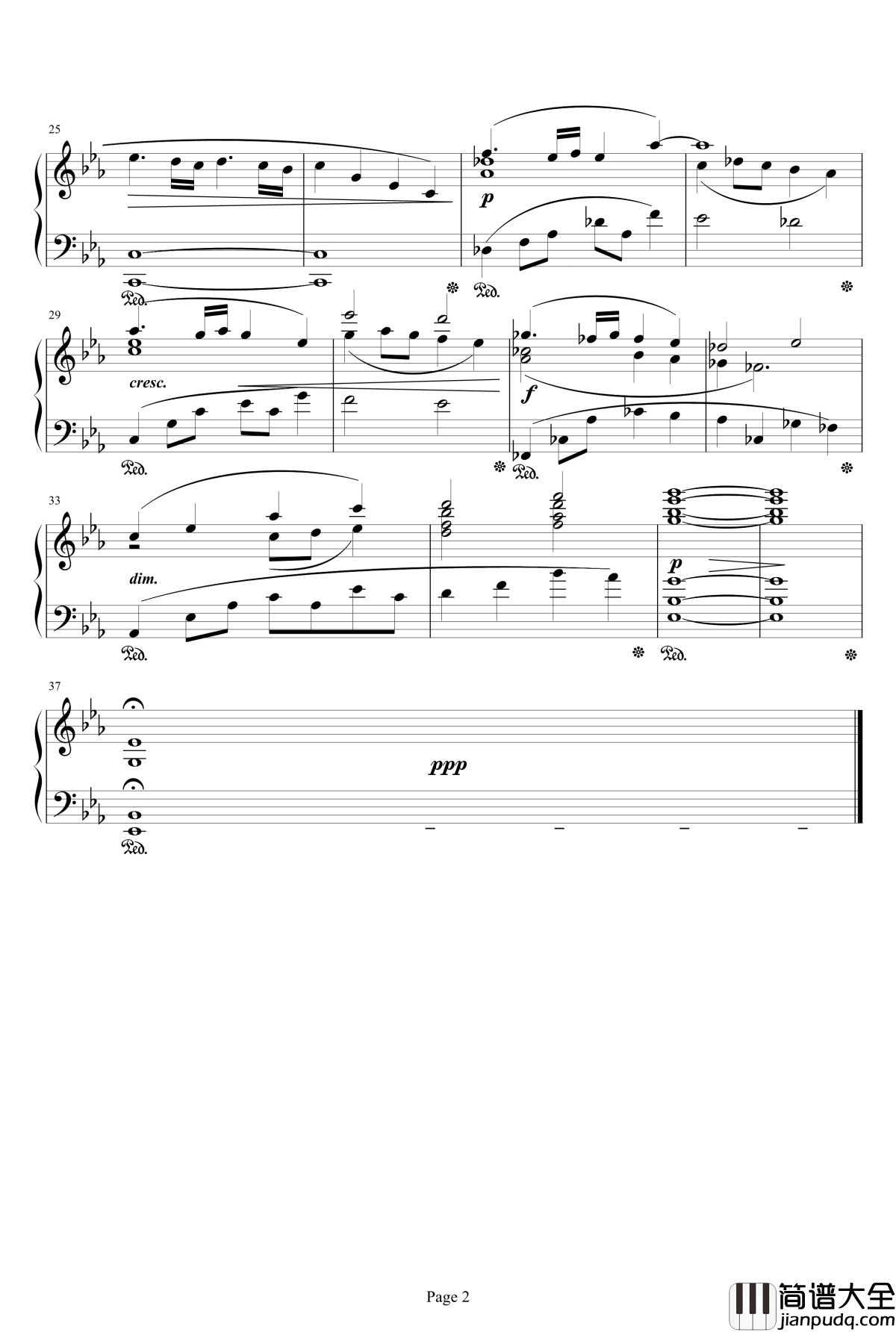 25

p

Ped.

Ped.

29

cresc.

f

Ped.

Ped.

33

dim.

p

Ped.

Ped.

37

ppp

Ped.

Page 2

简谱大全
jianpudq.com